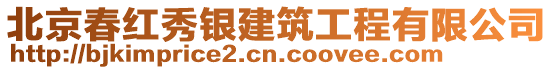 北京春红秀银建筑工程有限公司
http://bjkimprice2.cn.coovee.com